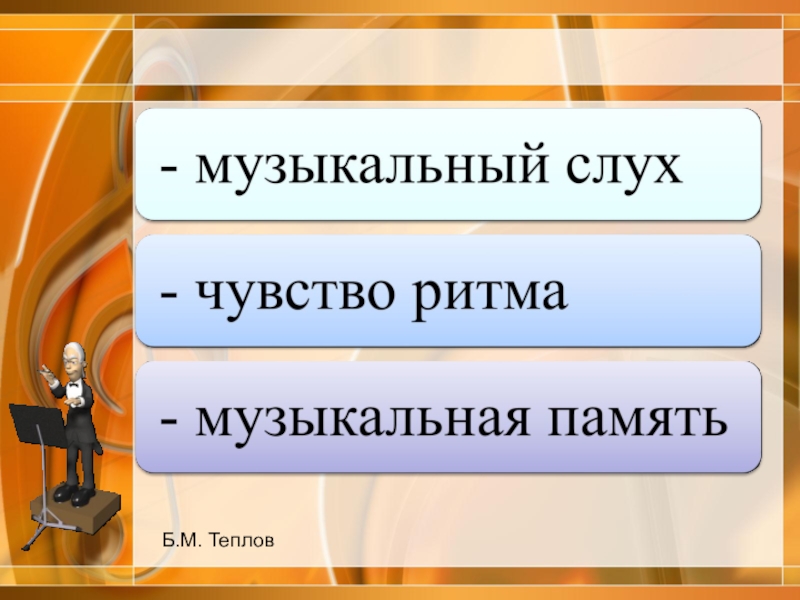 - музыкальный слух

- чувство ритма

- музыкальная память

Б.М. Теплов